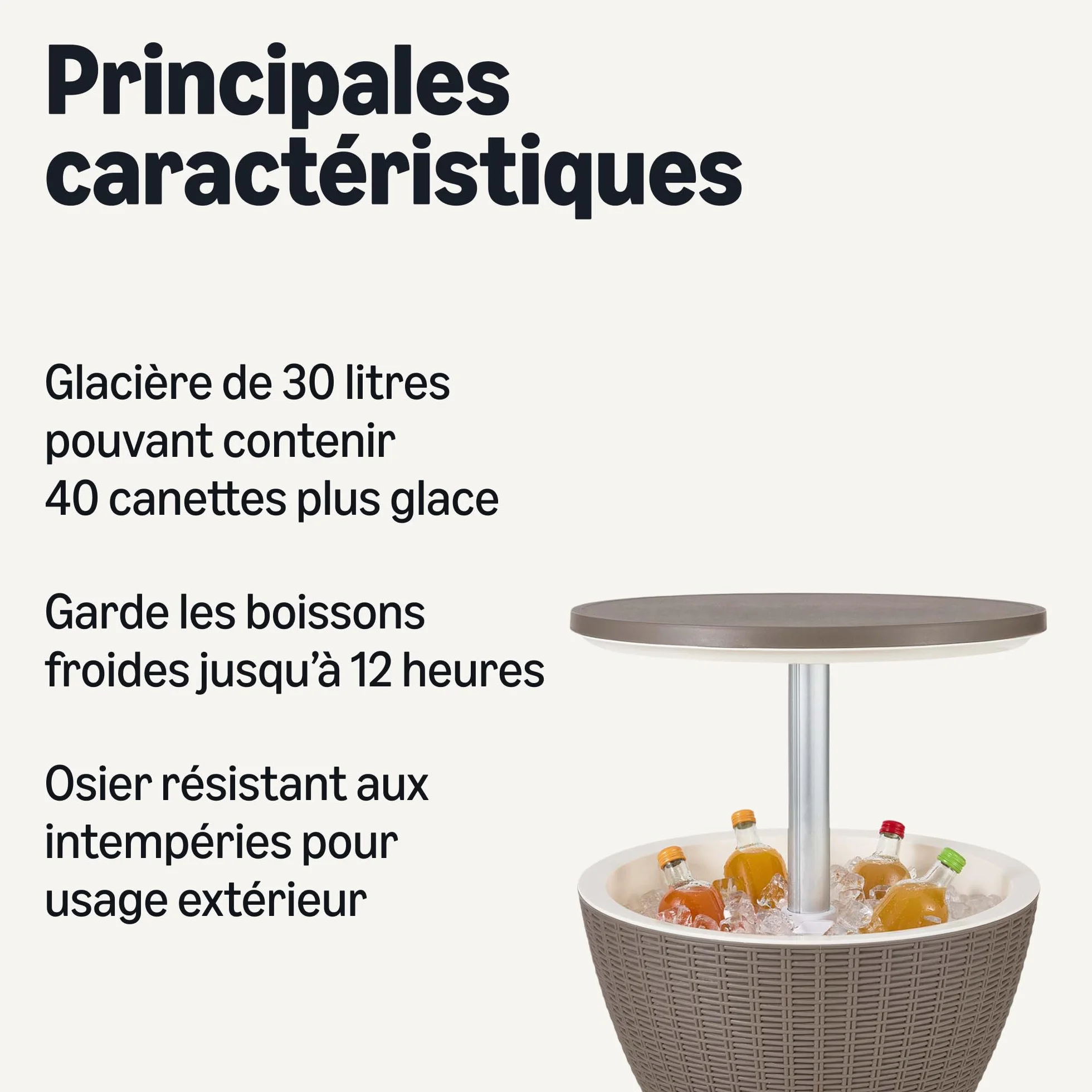 Principales caractéristiques

Glacière de 30 litres pouvant contenir 40 canettes plus glace

Garde les boissons froides jusqu'à 12 heures

Osier résistant aux intempéries pour usage extérieur